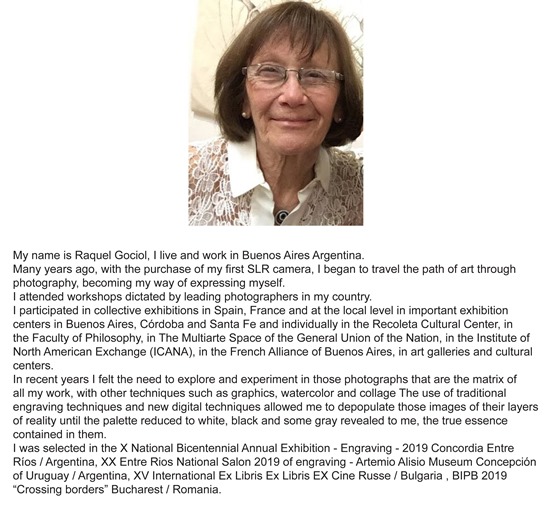 My name is Raquel Gociol, I live and work in Buenos Aires Argentina.
Many years ago, with the purchase of my first SLR camera, I began to travel the path of art through photography, becoming my way of expressing myself.
I attended workshops dictated by leading photographers in my country.
I participated in collective exhibitions in Spain, France and at the local level in important exhibition centers in Buenos Aires, Córdoba and Santa Fe and individually in the Recoleta Cultural Center, in the Faculty of Philosophy, in The Multiarte Space of the General Union of the Nation, in the Institute of North American Exchange (ICANA), in the French Alliance of Buenos Aires, in art galleries and cultural centers.
In recent years I felt the need to explore and experiment in those photographs that are the matrix of all my work, with other techniques such as graphics, watercolor and collage The use of traditional engraving techniques and new digital techniques allowed me to depopulate those images of their layers of reality until the palette reduced to white, black and some gray revealed to me, the true essence contained in them.
I was selected in the X National Bicentennial Annual Exhibition - Engraving - 2019 Concordia Entre Ríos / Argentina, XX Entre Rios National Salon 2019 of engraving - Artemio Alisio Museum Concepción of Uruguay / Argentina, XV International Ex Libris Ex Libris EX Cine Russe / Bulgaria , BIPB 2019 “Crossing borders” Bucharest / Romania.